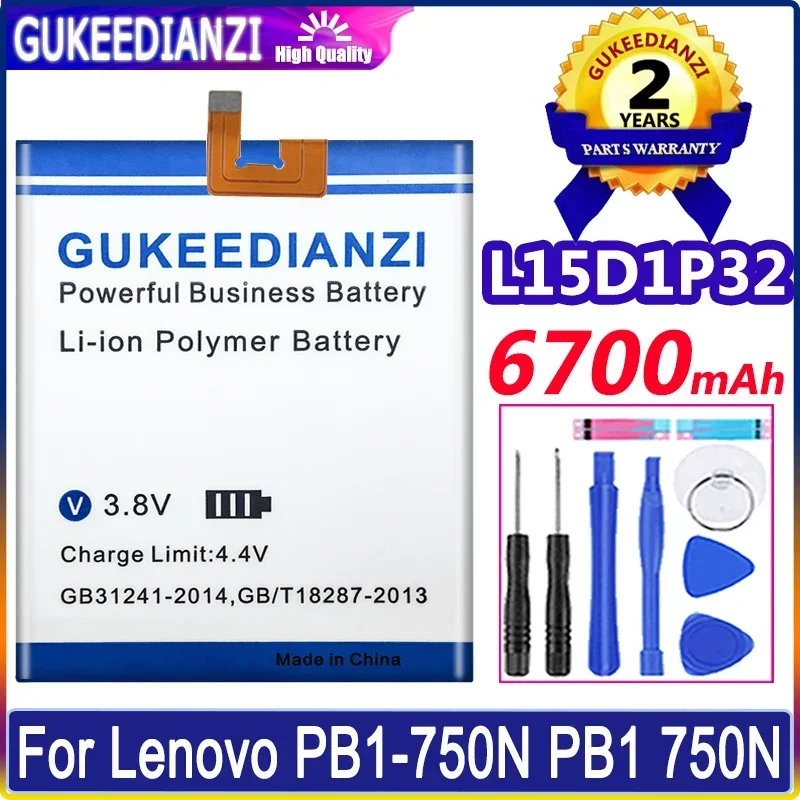 GUKEEDIANZI High Quality

GUKEEDIANZI
2
YEARS
PARTS WARRANTY

GUKEEDIANZI
Powerful Business Battery
Li-ion Polymer Battery

V 3.8V
Charge Limit:4.4V
GB31241-2014,GB/T18287-2013
Made in China

L15D1P32
6700mAh

For Lenovo PB1-750N PB1 750N